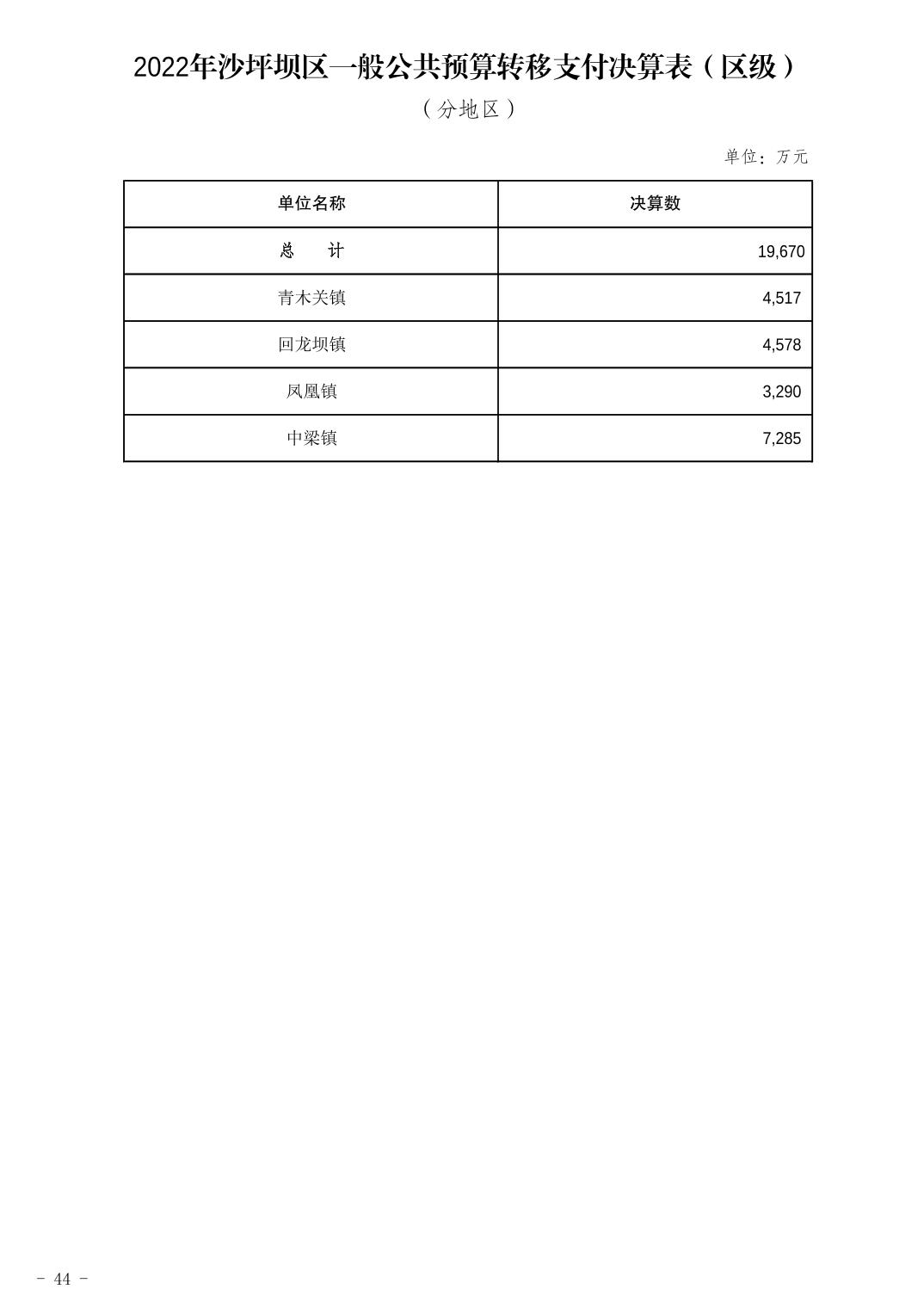 2022年沙坪坝区一般公共预算转移支付决算表（区级）

（分地区）

单位：万元

| 单位名称 | 决算数 |
|---|---|
| 总 计 | 19,670 |
| 青木关镇 | 4,517 |
| 回龙坝镇 | 4,578 |
| 凤凰镇 | 3,290 |
| 中梁镇 | 7,285 |

- 44 -